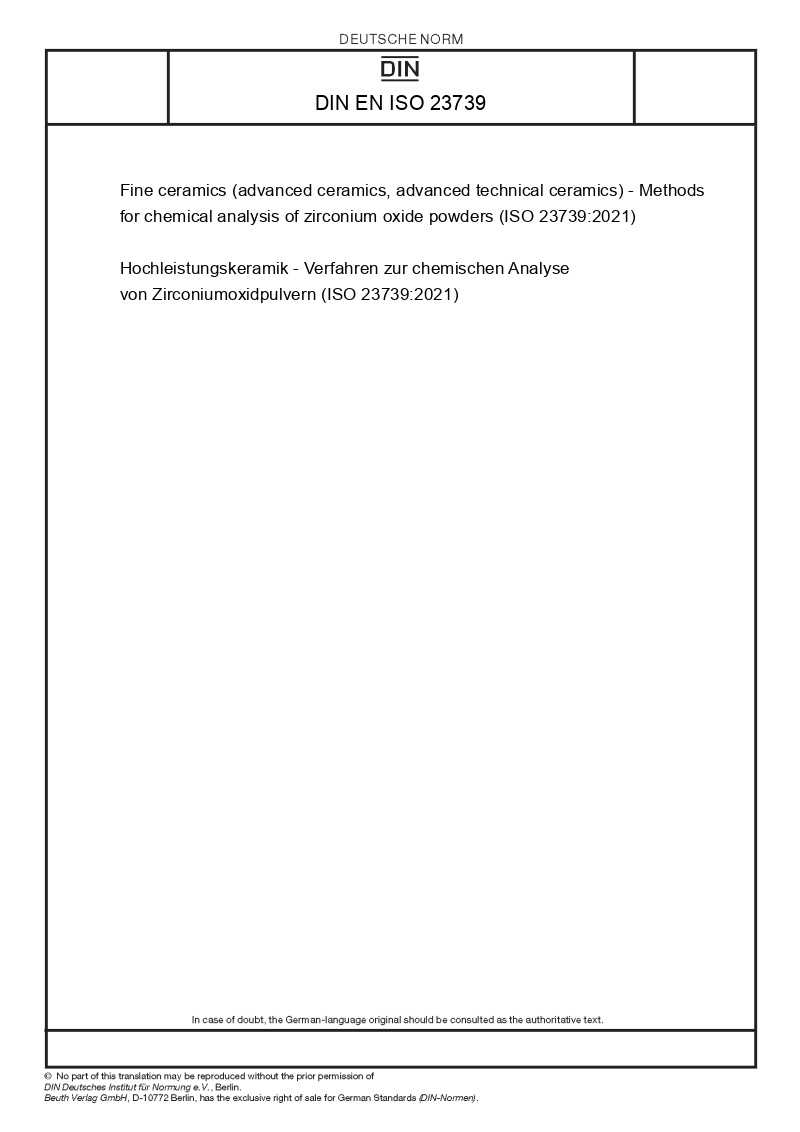 DEUTSCHE NORM

DIN

DIN EN ISO 23739

Fine ceramics (advanced ceramics, advanced technical ceramics) - Methods for chemical analysis of zirconium oxide powders (ISO 23739:2021)

Hochleistungskeramik - Verfahren zur chemischen Analyse von Zirconiumoxidpulvern (ISO 23739:2021)

In case of doubt, the German-language original should be consulted as the authoritative text.

© No part of this translation may be reproduced without the prior permission of DIN Deutsches Institut für Normung e.V., Berlin.
Beuth Verlag GmbH, D-10772 Berlin, has the exclusive right of sale for German Standards (DIN-Normen).